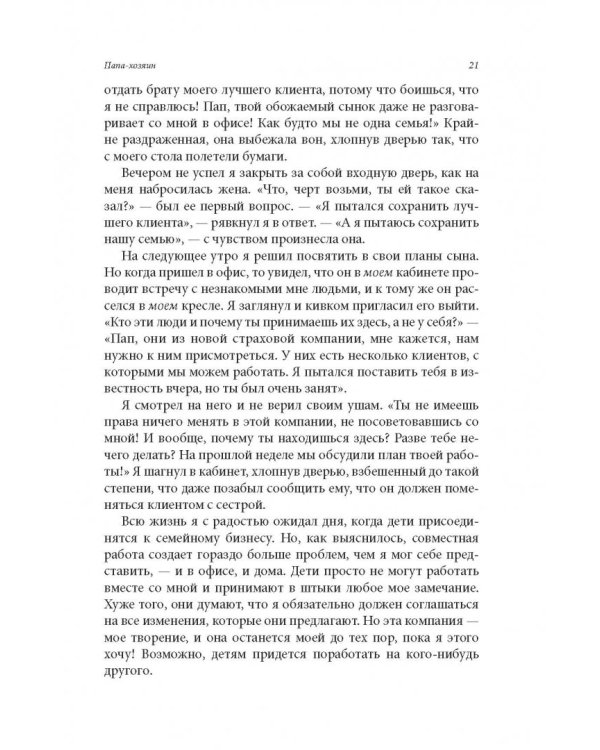 Папа-хозяин 21

отдать брату моего лучшего клиента, потому что боишься, что я не справлюсь! Пап, твой обожаемый сынок даже не разговаривает со мной в офисе! Как будто мы не одна семья!» Крайне раздраженная, она выбежала вон, хлопнув дверью так, что с моего стола полетели бумаги.

Вечером не успел я закрыть за собой входную дверь, как на меня набросилась жена. «Что, черт возьми, ты ей такое сказал?» — был ее первый вопрос. — «Я пытался сохранить лучшего клиента», — рявкнул я в ответ. — «А я пытаюсь сохранить нашу семью», — с чувством произнесла она.

На следующее утро я решил посвятить в свои планы сына. Но когда пришел в офис, то увидел, что он в моем кабинете проводит встречу с незнакомыми мне людьми, и к тому же он расселся в моем кресле. Я заглянул и кивком пригласил его выйти. «Кто эти люди и почему ты принимаешь их здесь, а не у себя?» — «Пап, они из новой страховой компании, мне кажется, нам нужно к ним присмотреться. У них есть несколько клиентов, с которыми мы можем работать. Я пытался поставить тебя в известность вчера, но ты был очень занят».

Я смотрел на него и не верил своим ушам. «Ты не имеешь права ничего менять в этой компании, не посоветовавшись со мной! И вообще, почему ты находишься здесь? Разве тебе нечего делать? На прошлой неделе мы обсудили план твоей работы!» Я шагнул в кабинет, хлопнув дверью, взбешенный до такой степени, что даже позабыл сообщить ему, что он должен поменяться клиентом с сестрой.

Всю жизнь я с радостью ожидал дня, когда дети присоединятся к семейному бизнесу. Но, как выяснилось, совместная работа создает гораздо больше проблем, чем я мог себе представить, — и в офисе, и дома. Дети просто не могут работать вместе со мной и принимают в штыки любое мое замечание. Хуже того, они думают, что я обязательно должен соглашаться на все изменения, которые они предлагают. Но эта компания — мое творение, и она останется моей до тех пор, пока я этого хочу! Возможно, детям придется поработать на кого-нибудь другого.